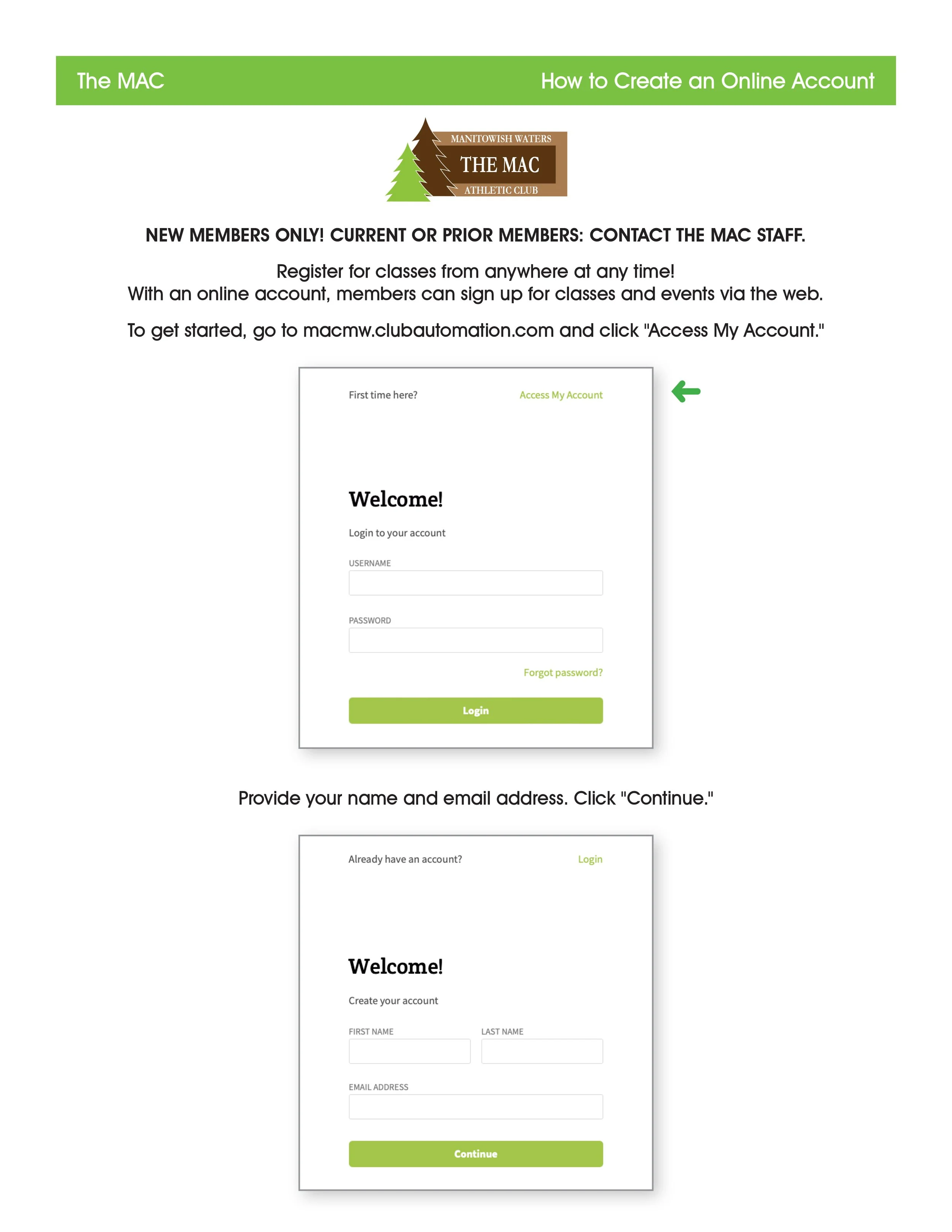 The MAC

How to Create an Online Account

MANITOWISH WATERS
THE MAC
ATHLETIC CLUB

NEW MEMBERS ONLY! CURRENT OR PRIOR MEMBERS: CONTACT THE MAC STAFF.

Register for classes from anywhere at any time!
With an online account, members can sign up for classes and events via the web.

To get started, go to macmw.clubautomation.com and click "Access My Account."

First time here?

Access My Account

Welcome!

Login to your account

USERNAME

PASSWORD

Forgot password?

Login

Provide your name and email address. Click "Continue."

Already have an account?

Login

Welcome!

Create your account

FIRST NAME

LAST NAME

EMAIL ADDRESS

Continue